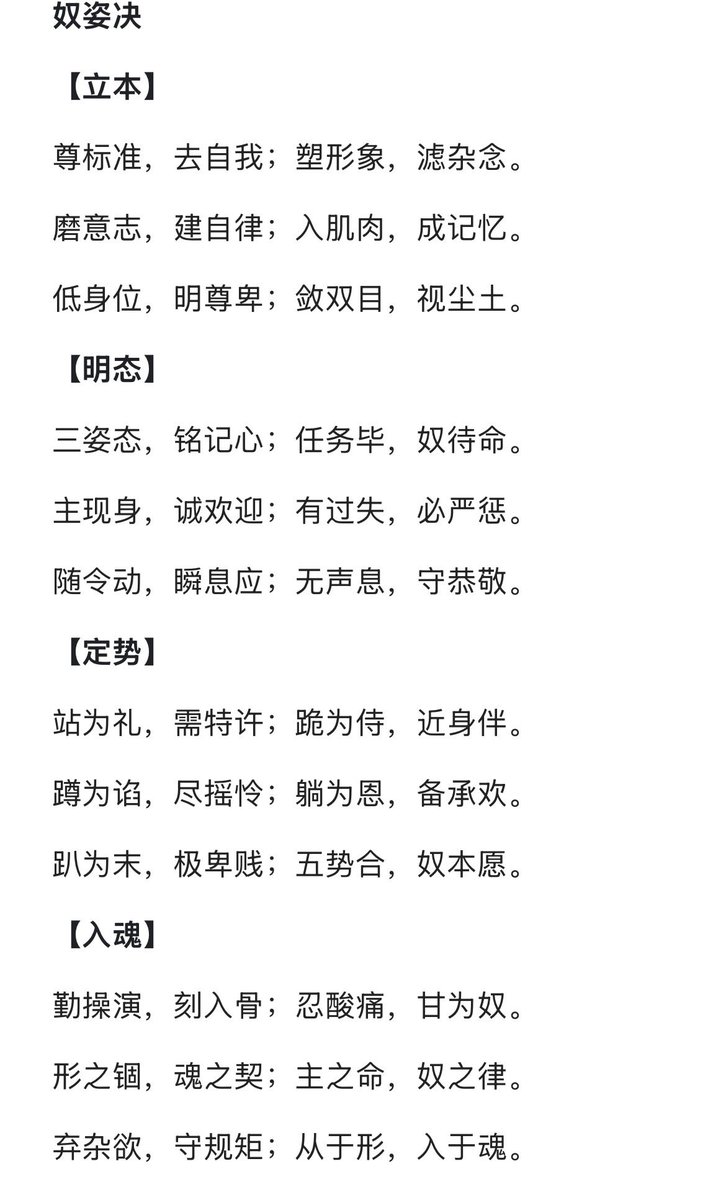 奴姿决

【立本】

尊标准，去自我；塑形象，滤杂念。

磨意志，建自律；入肌肉，成记忆。

低身位，明尊卑；敛双目，视尘土。

【明态】

三姿态，铭记心；任务毕，奴待命。

主现身，诚欢迎；有过失，必严惩。

随令动，瞬息应；无声息，守恭敬。

【定势】

站为礼，需特许；跪为侍，近身伴。

蹲为谄，尽摇怜；躺为恩，备承欢。

趴为末，极卑贱；五势合，奴本愿。

【入魂】

勤操演，刻入骨；忍酸痛，甘为奴。

形之锢，魂之契；主之命，奴之律。

弃杂欲，守规矩；从于形，入于魂。